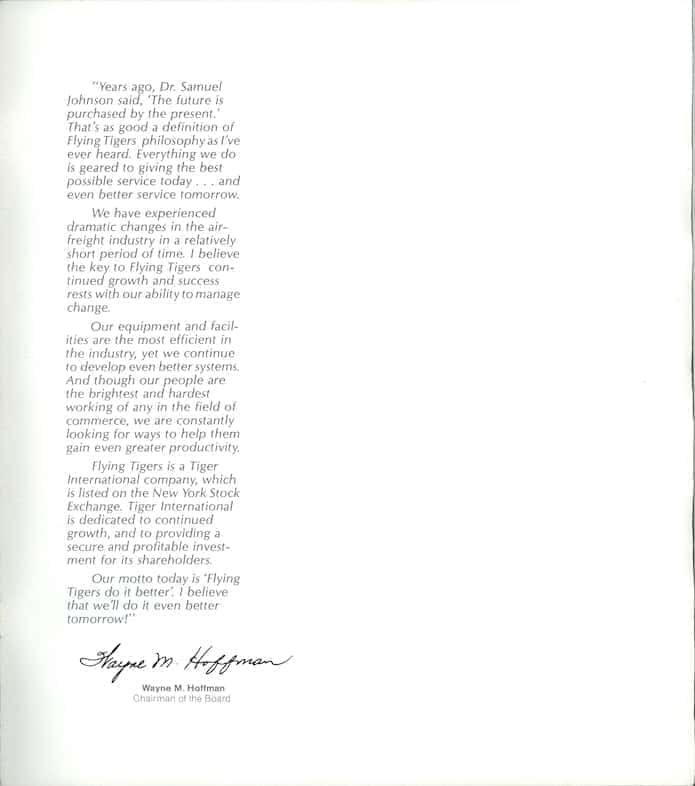 "Years ago, Dr. Samuel Johnson said, 'The future is purchased by the present.' That's as good a definition of Flying Tigers philosophy as I've ever heard. Everything we do is geared to giving the best possible service today . . . and even better service tomorrow.

We have experienced dramatic changes in the airfreight industry in a relatively short period of time. I believe the key to Flying Tigers continued growth and success rests with our ability to manage change.

Our equipment and facilities are the most efficient in the industry, yet we continue to develop even better systems. And though our people are the brightest and hardest working of any in the field of commerce, we are constantly looking for ways to help them gain even greater productivity.

Flying Tigers is a Tiger International company, which is listed on the New York Stock Exchange. Tiger International is dedicated to continued growth, and to providing a secure and profitable investment for its shareholders.

Our motto today is 'Flying Tigers do it better'. I believe that we'll do it even better tomorrow!"

Wayne M. Hoffman

Wayne M. Hoffman
Chairman of the Board